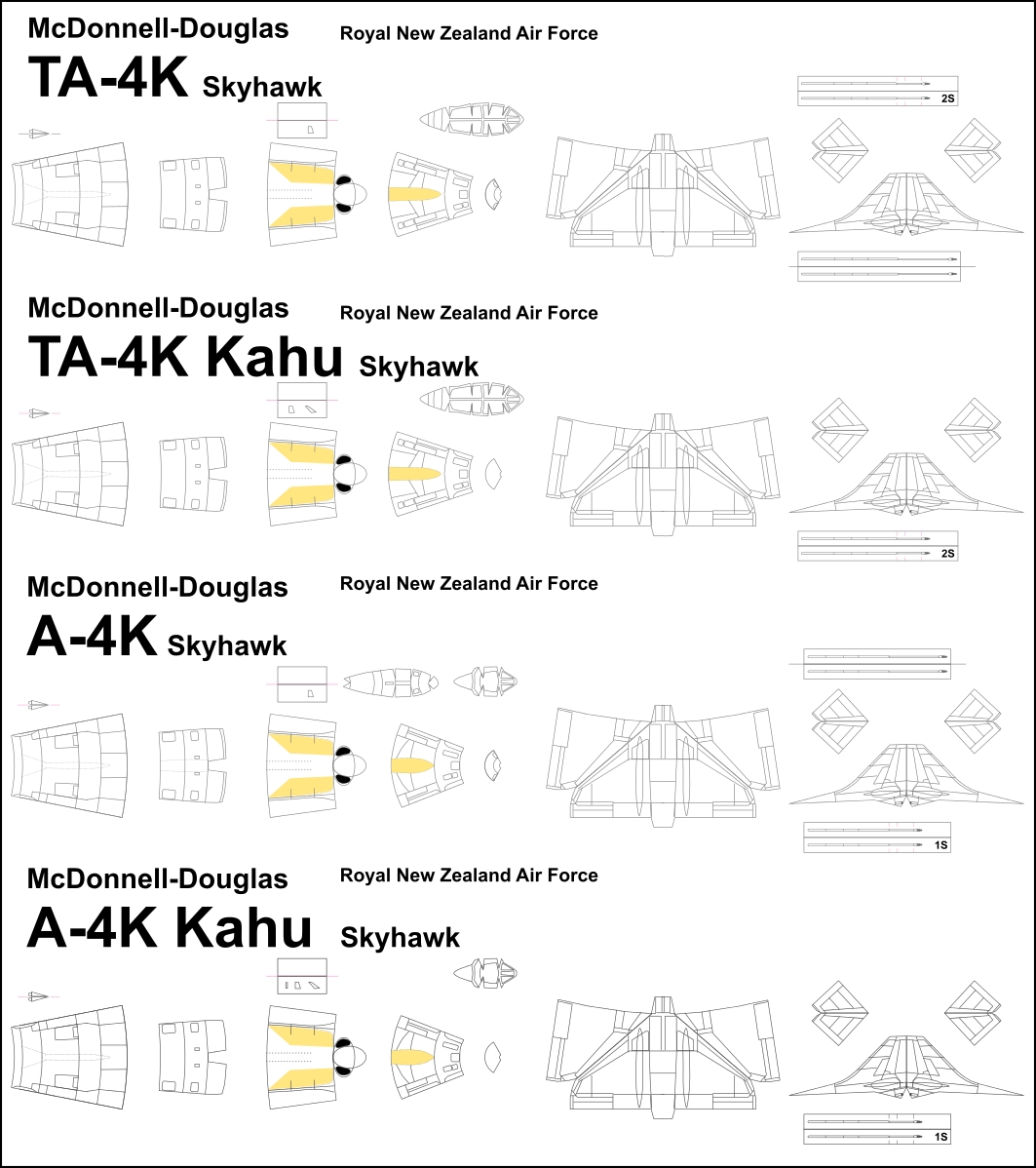 McDonnell-Douglas
Royal New Zealand Air Force
TA-4K Skyhawk

2S

McDonnell-Douglas
Royal New Zealand Air Force
TA-4K Kahu Skyhawk

2S

McDonnell-Douglas
Royal New Zealand Air Force
A-4K Skyhawk

1S

McDonnell-Douglas
Royal New Zealand Air Force
A-4K Kahu Skyhawk

1S